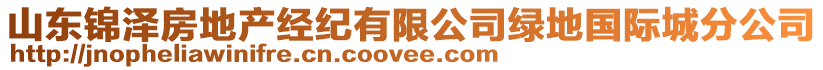 山东锦泽房地产经纪有限公司绿地国际城分公司
http://jnopheliawinifre.cn.coovee.com